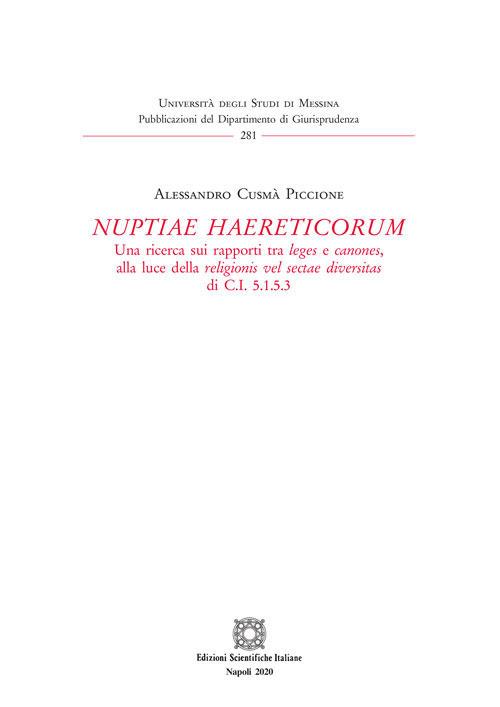 Università degli Studi di Messina
Pubblicazioni del Dipartimento di Giurisprudenza
281

Alessandro Cusmà Piccione

NUPTIAE HAERETICORUM
Una ricerca sui rapporti tra leges e canones, alla luce della religionis vel sectae diversitas di C.I. 5.1.5.3

Edizioni Scientifiche Italiane
Napoli 2020